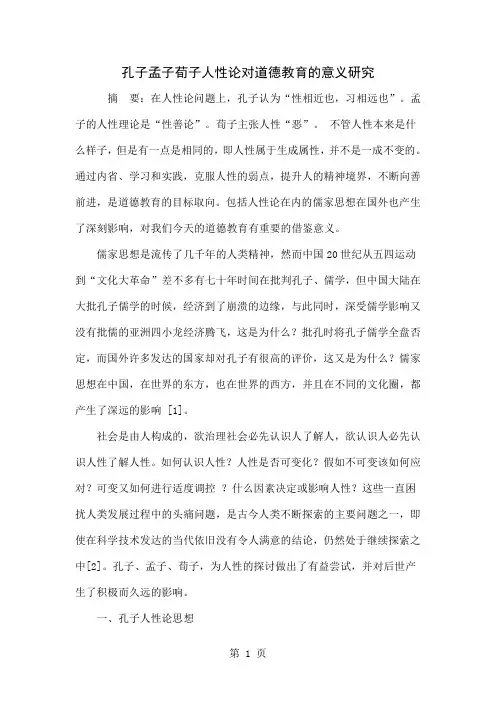 孔子孟子荀子人性论对道德教育的意义研究

摘　要：在人性论问题上，孔子认为“性相近也，习相远也”。孟子的人性理论是“性善论”。荀子主张人性“恶”。 不管人性本来是什么样子，但是有一点是相同的，即人性属于生成属性，并不是一成不变的。通过内省、学习和实践，克服人性的弱点，提升人的精神境界，不断向善前进，是道德教育的目标取向。包括人性论在内的儒家思想在国外也产生了深刻影响，对我们今天的道德教育有重要的借鉴意义。

儒家思想是流传了几千年的人类精神，然而中国20世纪从五四运动到“文化大革命”差不多有七十年时间在批判孔子、儒学，但中国大陆在大批孔子儒学的时候，经济到了崩溃的边缘，与此同时，深受儒学影响又没有批儒的亚洲四小龙经济腾飞，这是为什么？批孔时将孔子儒学全盘否定，而国外许多发达的国家却对孔子有很高的评价，这又是为什么？儒家思想在中国，在世界的东方，也在世界的西方，并且在不同的文化圈，都产生了深远的影响 [1]。

社会是由人构成的，欲治理社会必先认识人了解人，欲认识人必先认识人性了解人性。如何认识人性？人性是否可变化？假如不可变该如何应对？可变又如何进行适度调控 ？什么因素决定或影响人性？这些一直困扰人类发展过程中的头痛问题，是古今人类不断探索的主要问题之一，即使在科学技术发达的当代依旧没有令人满意的结论，仍然处于继续探索之中[2]。孔子、孟子、荀子，为人性的探讨做出了有益尝试，并对后世产生了积极而久远的影响。

一、孔子人性论思想

第 1 页